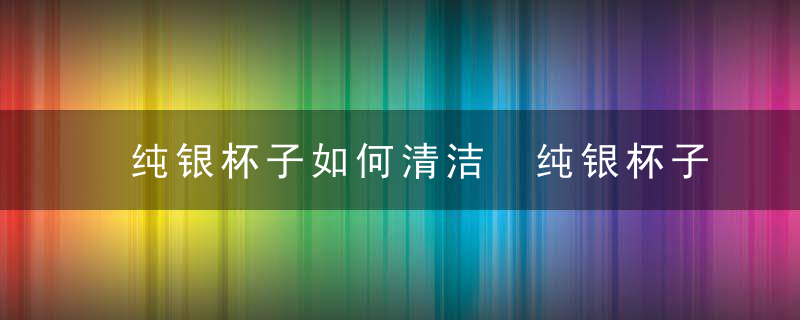 纯银杯子如何清洁　纯银杯子